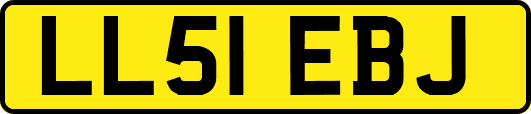 LL51 EBJ